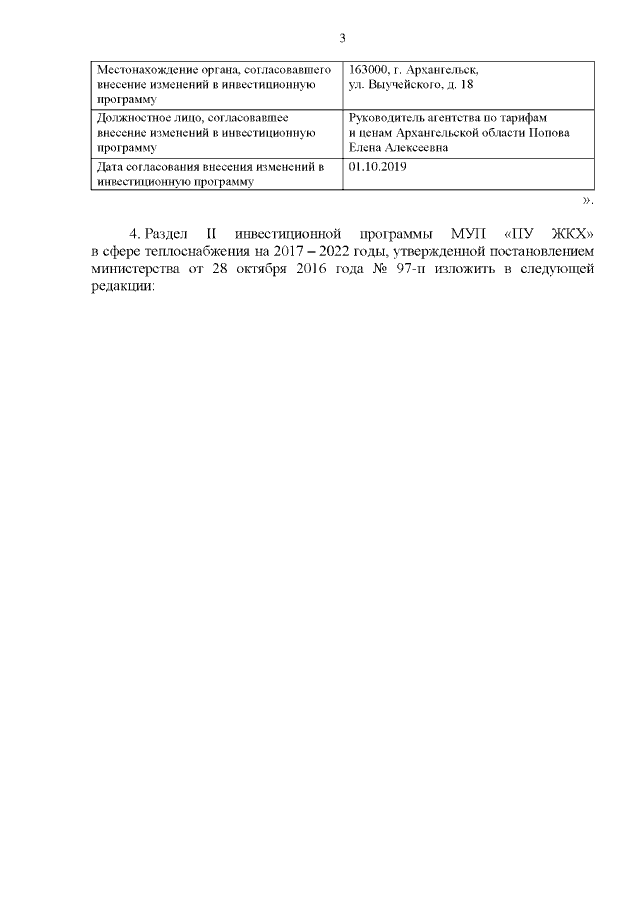 3

| | |
|---|---|
| Местонахождение органа, согласовавшего внесение изменений в инвестиционную программу | 163000, г. Архангельск, ул. Выучейского, д. 18 |
| Должностное лицо, согласовавшее внесение изменений в инвестиционную программу | Руководитель агентства по тарифам и ценам Архангельской области Попова Елена Алексеевна |
| Дата согласования внесения изменений в инвестиционную программу | 01.10.2019 |

».

4. Раздел II инвестиционной программы МУП «ПУ ЖКХ» в сфере теплоснабжения на 2017 – 2022 годы, утвержденной постановлением министерства от 28 октября 2016 года № 97-п изложить в следующей редакции: